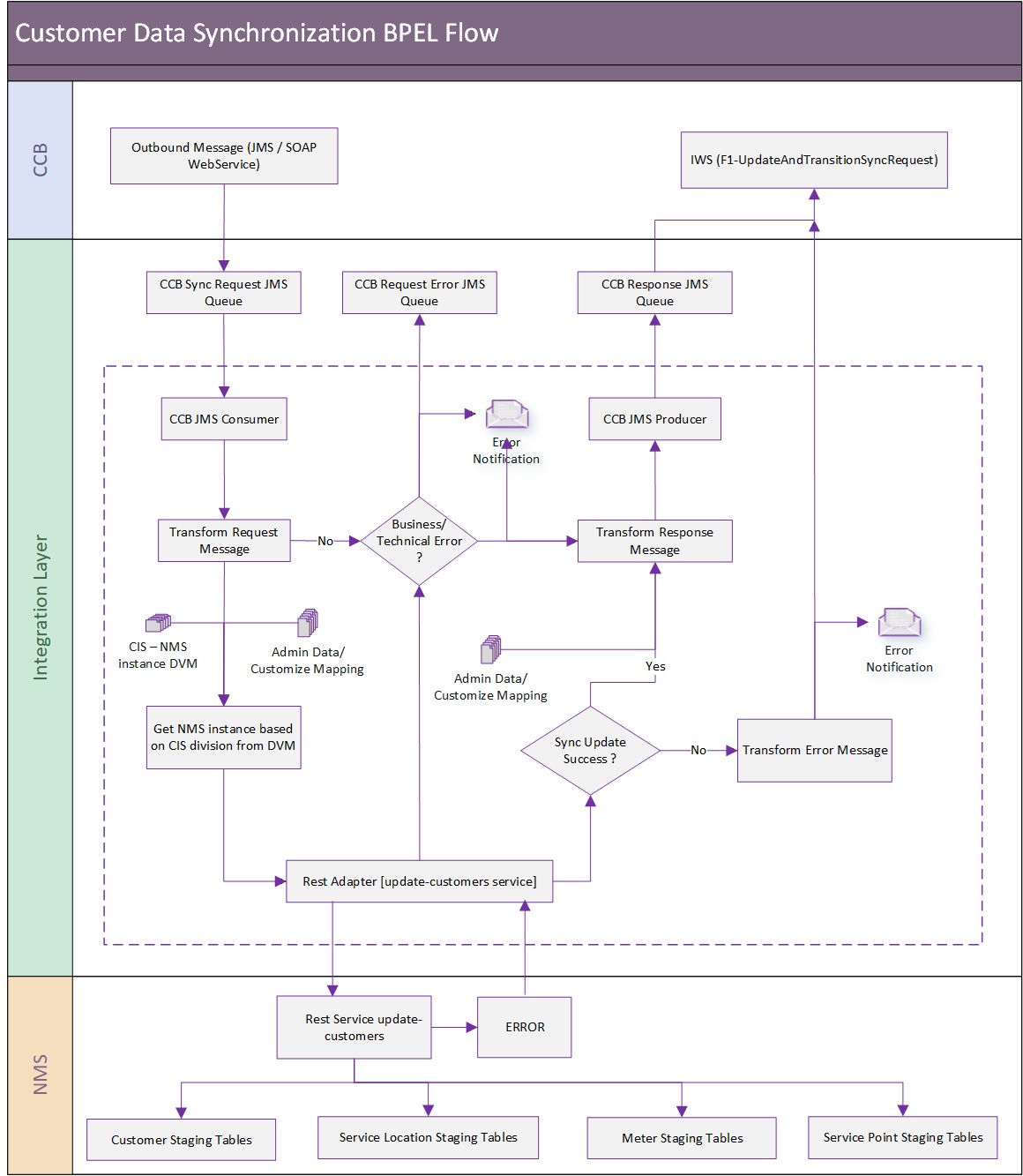 Customer Data Synchronization BPEL Flow

CCB

Outbound Message (JMS / SOAP WebService)

IWS (F1-UpdateAndTransitionSyncRequest)

Integration Layer

CCB Sync Request JMS Queue

CCB Request Error JMS Queue

CCB Response JMS Queue

CCB JMS Consumer

Error Notification

CCB JMS Producer

Transform Request Message

No

Business/ Technical Error ?

Transform Response Message

CIS – NMS instance DVM

Admin Data/ Customize Mapping

Admin Data/ Customize Mapping

Yes

Error Notification

Get NMS instance based on CIS division from DVM

Sync Update Success ?

No

Transform Error Message

Rest Adapter [update-customers service]

NMS

Rest Service update-customers

ERROR

Customer Staging Tables

Service Location Staging Tables

Meter Staging Tables

Service Point Staging Tables